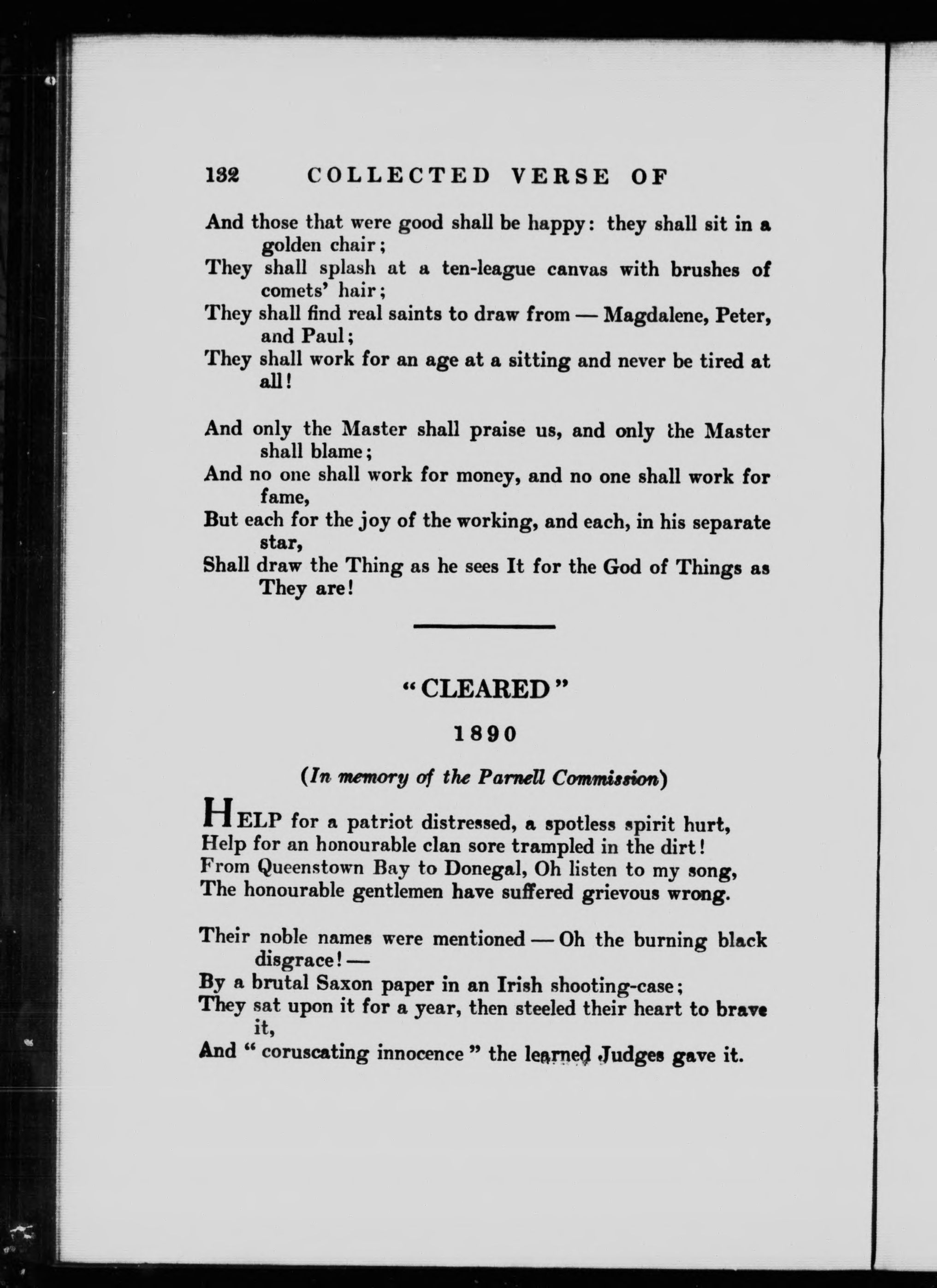 132 COLLECTED VERSE OF

And those that were good shall be happy: they shall sit in a golden chair;
They shall splash at a ten-league canvas with brushes of comets' hair;
They shall find real saints to draw from — Magdalene, Peter, and Paul;
They shall work for an age at a sitting and never be tired at all!

And only the Master shall praise us, and only the Master shall blame;
And no one shall work for money, and no one shall work for fame,
But each for the joy of the working, and each, in his separate star,
Shall draw the Thing as he sees It for the God of Things as They are!

"CLEARED"

1890

(In memory of the Parnell Commission)

HELP for a patriot distressed, a spotless spirit hurt,
Help for an honourable clan sore trampled in the dirt!
From Queenstown Bay to Donegal, Oh listen to my song,
The honourable gentlemen have suffered grievous wrong.

Their noble names were mentioned — Oh the burning black disgrace! —
By a brutal Saxon paper in an Irish shooting-case;
They sat upon it for a year, then steeled their heart to brave it,
And "coruscating innocence" the learned Judges gave it.